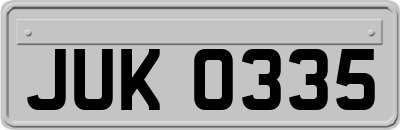 JUK 0335